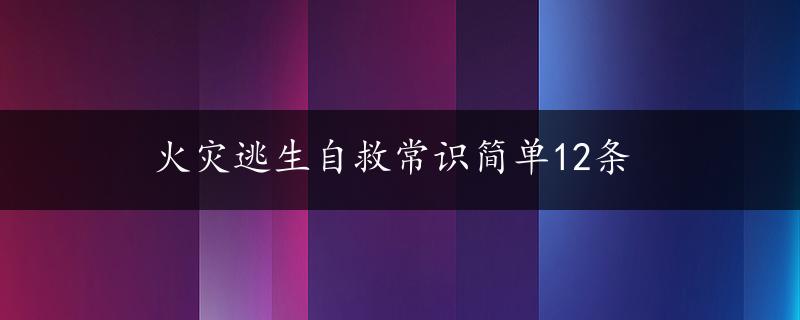 火灾逃生自救常识简单12条